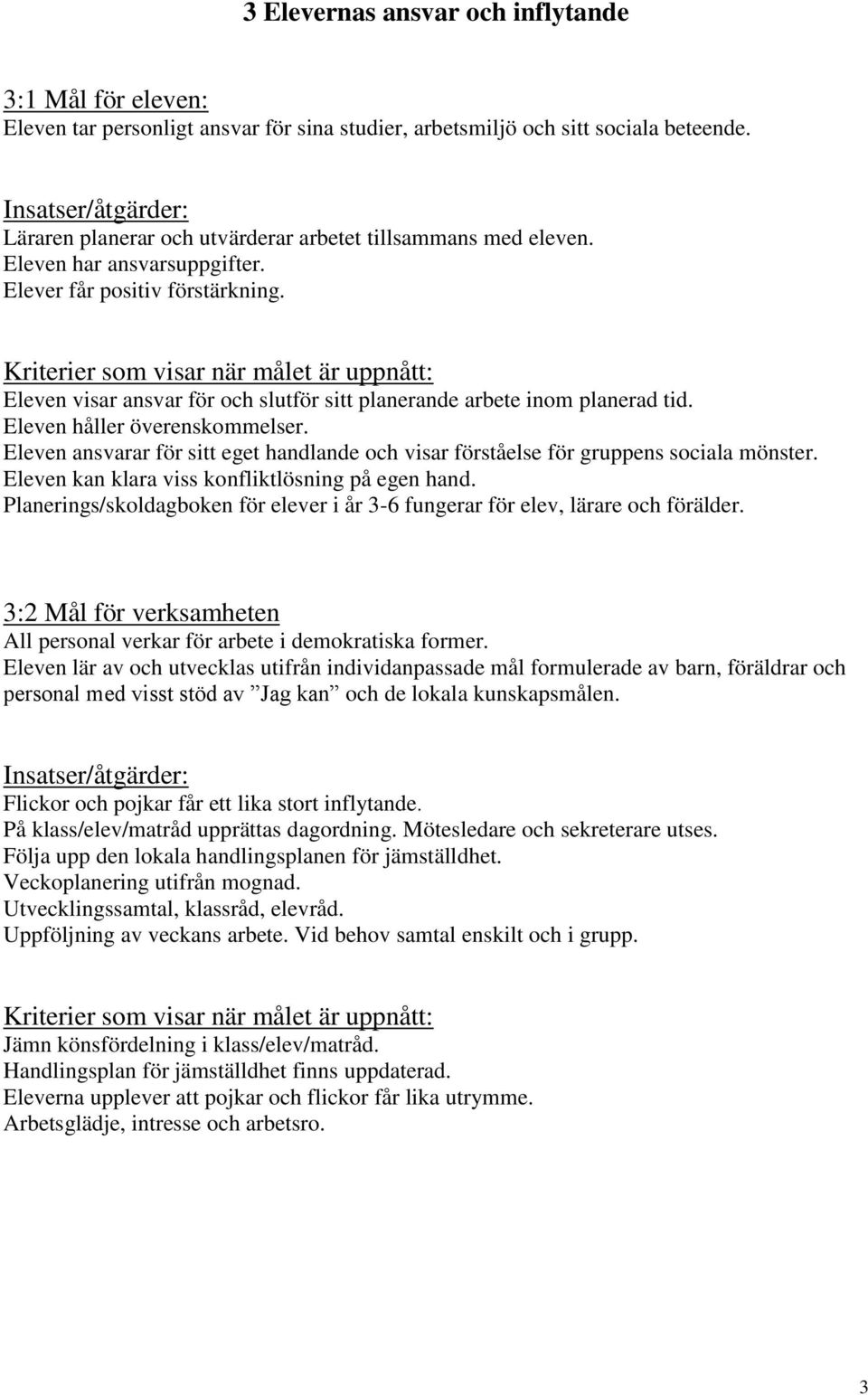 3 Elevernas ansvar och inflytande

3:1 Mål för eleven:
Eleven tar personligt ansvar för sina studier, arbetsmiljö och sitt sociala beteende.

Insatser/åtgärder:
Läraren planerar och utvärderar arbetet tillsammans med eleven.
Eleven har ansvarsuppgifter.
Elever får positiv förstärkning.

Kriterier som visar när målet är uppnått:
Eleven visar ansvar för och slutför sitt planerande arbete inom planerad tid.
Eleven håller överenskommelser.
Eleven ansvarar för sitt eget handlande och visar förståelse för gruppens sociala mönster.
Eleven kan klara viss konfliktlösning på egen hand.
Planerings/skoldagboken för elever i år 3-6 fungerar för elev, lärare och förälder.

3:2 Mål för verksamheten
All personal verkar för arbete i demokratiska former.
Eleven lär av och utvecklas utifrån individanpassade mål formulerade av barn, föräldrar och personal med visst stöd av ”Jag kan” och de lokala kunskapsmålen.

Insatser/åtgärder:
Flickor och pojkar får ett lika stort inflytande.
På klass/elev/matråd upprättas dagordning. Mötesledare och sekreterare utses.
Följa upp den lokala handlingsplanen för jämställdhet.
Veckoplanering utifrån mognad.
Utvecklingssamtal, klassråd, elevråd.
Uppföljning av veckans arbete. Vid behov samtal enskilt och i grupp.

Kriterier som visar när målet är uppnått:
Jämn könsfördelning i klass/elev/matråd.
Handlingsplan för jämställdhet finns uppdaterad.
Eleverna upplever att pojkar och flickor får lika utrymme.
Arbetsglädje, intresse och arbetsro.

3